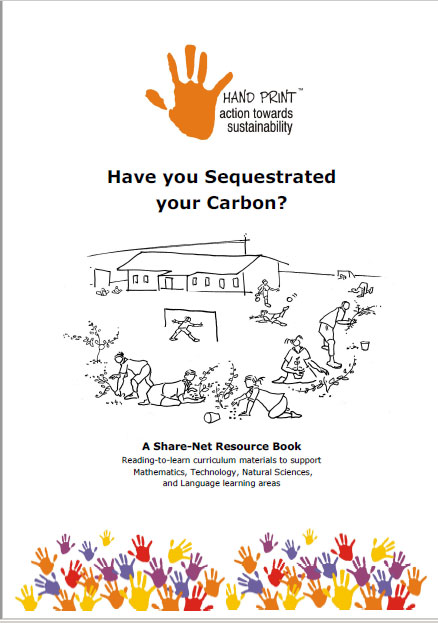 HAND PRINT™
action towards
sustainability

Have you Sequestrated your Carbon?

A Share-Net Resource Book
Reading-to-learn curriculum materials to support Mathematics, Technology, Natural Sciences, and Language learning areas